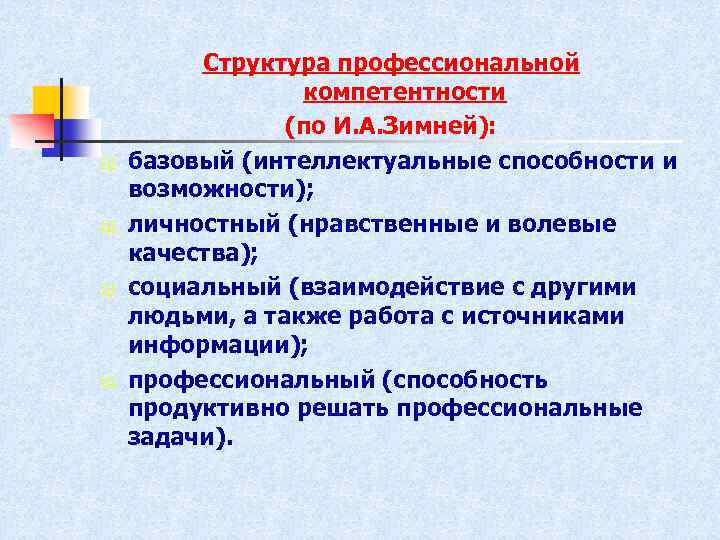 Структура профессиональной компетентности

(по И.А.Зимней):

базовый (интеллектуальные способности и возможности);

личностный (нравственные и волевые качества);

социальный (взаимодействие с другими людьми, а также работа с источниками информации);

профессиональный (способность продуктивно решать профессиональные задачи).